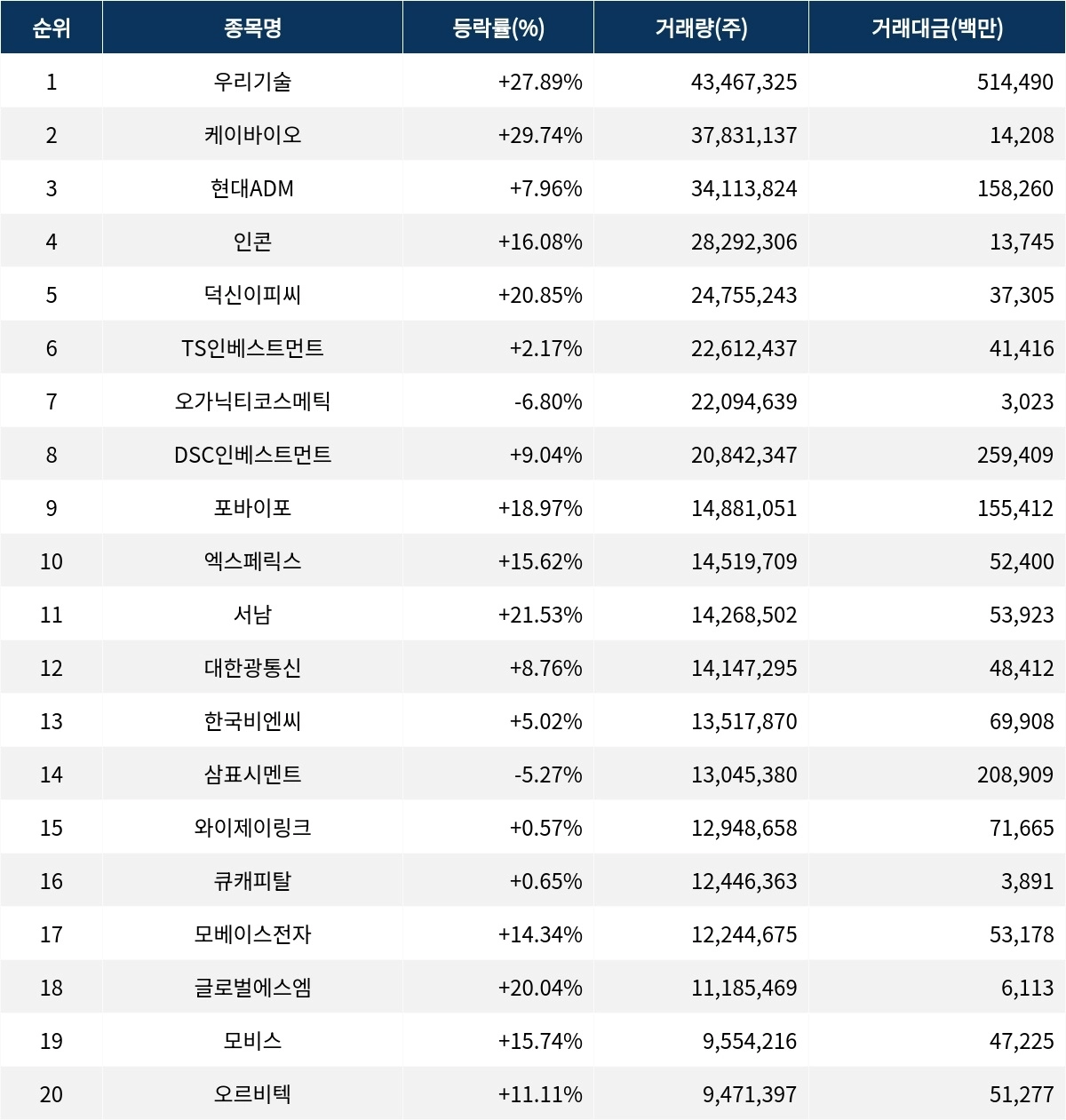 | 순위 | 종목명 | 등락률(%) | 거래량(주) | 거래대금(백만) |
|---|---|---|---|---|
| 1 | 우리기술 | +27.89% | 43,467,325 | 514,490 |
| 2 | 케이바이오 | +29.74% | 37,831,137 | 14,208 |
| 3 | 현대ADM | +7.96% | 34,113,824 | 158,260 |
| 4 | 인콘 | +16.08% | 28,292,306 | 13,745 |
| 5 | 덕신이피씨 | +20.85% | 24,755,243 | 37,305 |
| 6 | TS인베스트먼트 | +2.17% | 22,612,437 | 41,416 |
| 7 | 오가닉티코스메틱 | -6.80% | 22,094,639 | 3,023 |
| 8 | DSC인베스트먼트 | +9.04% | 20,842,347 | 259,409 |
| 9 | 포바이포 | +18.97% | 14,881,051 | 155,412 |
| 10 | 엑스페릭스 | +15.62% | 14,519,709 | 52,400 |
| 11 | 서남 | +21.53% | 14,268,502 | 53,923 |
| 12 | 대한광통신 | +8.76% | 14,147,295 | 48,412 |
| 13 | 한국비엔씨 | +5.02% | 13,517,870 | 69,908 |
| 14 | 삼표시멘트 | -5.27% | 13,045,380 | 208,909 |
| 15 | 와이제이링크 | +0.57% | 12,948,658 | 71,665 |
| 16 | 큐캐피탈 | +0.65% | 12,446,363 | 3,891 |
| 17 | 모베이스전자 | +14.34% | 12,244,675 | 53,178 |
| 18 | 글로벌에스엠 | +20.04% | 11,185,469 | 6,113 |
| 19 | 모비스 | +15.74% | 9,554,216 | 47,225 |
| 20 | 오르비텍 | +11.11% | 9,471,397 | 51,277 |